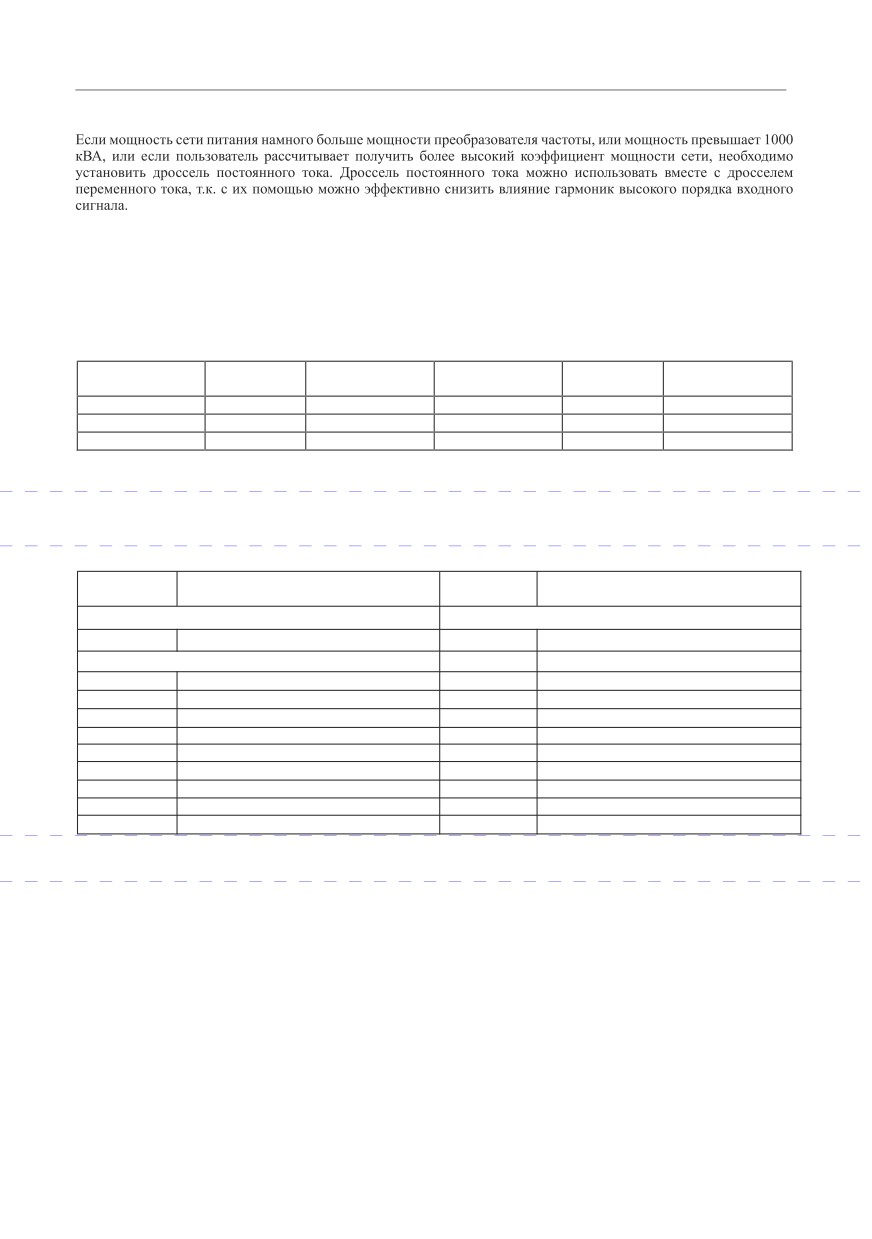 Если мощность сети питания намного больше мощности преобразователя частоты, или мощность превышает 1000 кВА, или если пользователь рассчитывает получить более высокий коэффициент мощности сети, необходимо установить дроссель постоянного тока. Дроссель постоянного тока можно использовать вместе с дросселем переменного тока, т.к. с их помощью можно эффективно снизить влияние гармоник высокого порядка входного сигнала.